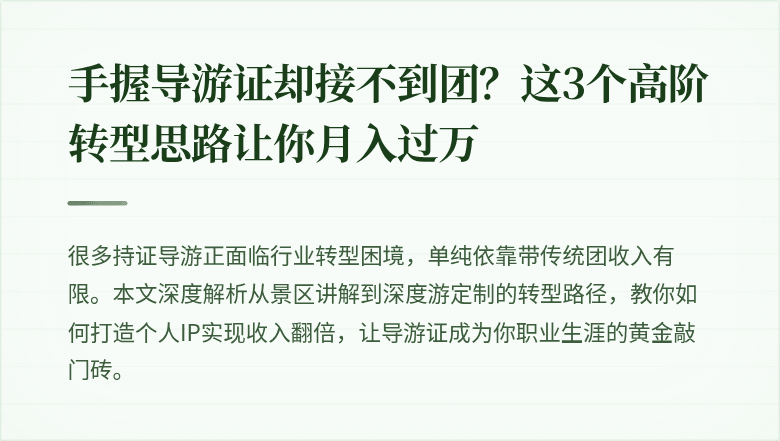 手握导游证却接不到团？这3个高阶转型思路让你月入过万

很多持证导游正面临行业转型困境，单纯依靠带传统团收入有限。本文深度解析从景区讲解到深度游定制的转型路径，教你如何打造个人IP实现收入翻倍，让导游证成为你职业生涯的黄金敲门砖。